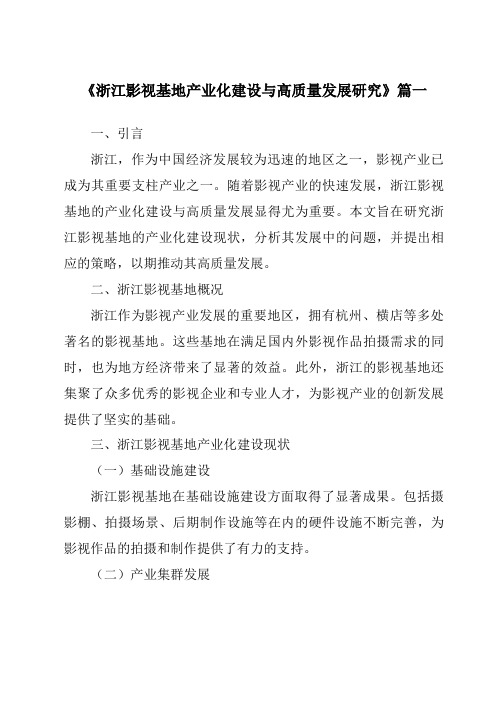 《浙江影视基地产业化建设与高质量发展研究》篇一

一、引言

浙江，作为中国经济发展较为迅速的地区之一，影视产业已成为其重要支柱产业之一。随着影视产业的快速发展，浙江影视基地的产业化建设与高质量发展显得尤为重要。本文旨在研究浙江影视基地的产业化建设现状，分析其发展中的问题，并提出相应的策略，以期推动其高质量发展。

二、浙江影视基地概况

浙江作为影视产业发展的重要地区，拥有杭州、横店等多处著名的影视基地。这些基地在满足国内外影视作品拍摄需求的同时，也为地方经济带来了显著的效益。此外，浙江的影视基地还集聚了众多优秀的影视企业和专业人才，为影视产业的创新发展提供了坚实的基础。

三、浙江影视基地产业化建设现状

（一）基础设施建设

浙江影视基地在基础设施建设方面取得了显著成果。包括摄影棚、拍摄场景、后期制作设施等在内的硬件设施不断完善，为影视作品的拍摄和制作提供了有力的支持。

（二）产业集群发展